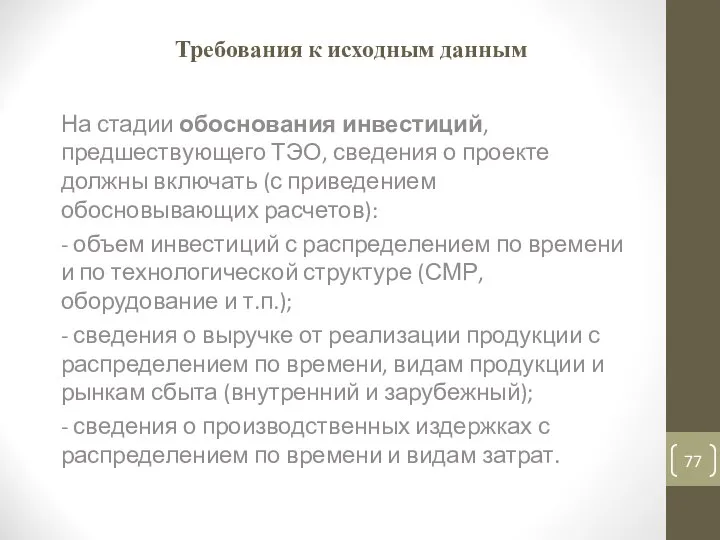 Требования к исходным данным

На стадии обоснования инвестиций, предшествующего ТЭО, сведения о проекте должны включать (с приведением обосновывающих расчетов):

- объем инвестиций с распределением по времени и по технологической структуре (СМР, оборудование и т.п.);

- сведения о выручке от реализации продукции с распределением по времени, видам продукции и рынкам сбыта (внутренний и зарубежный);

- сведения о производственных издержках с распределением по времени и видам затрат.

77